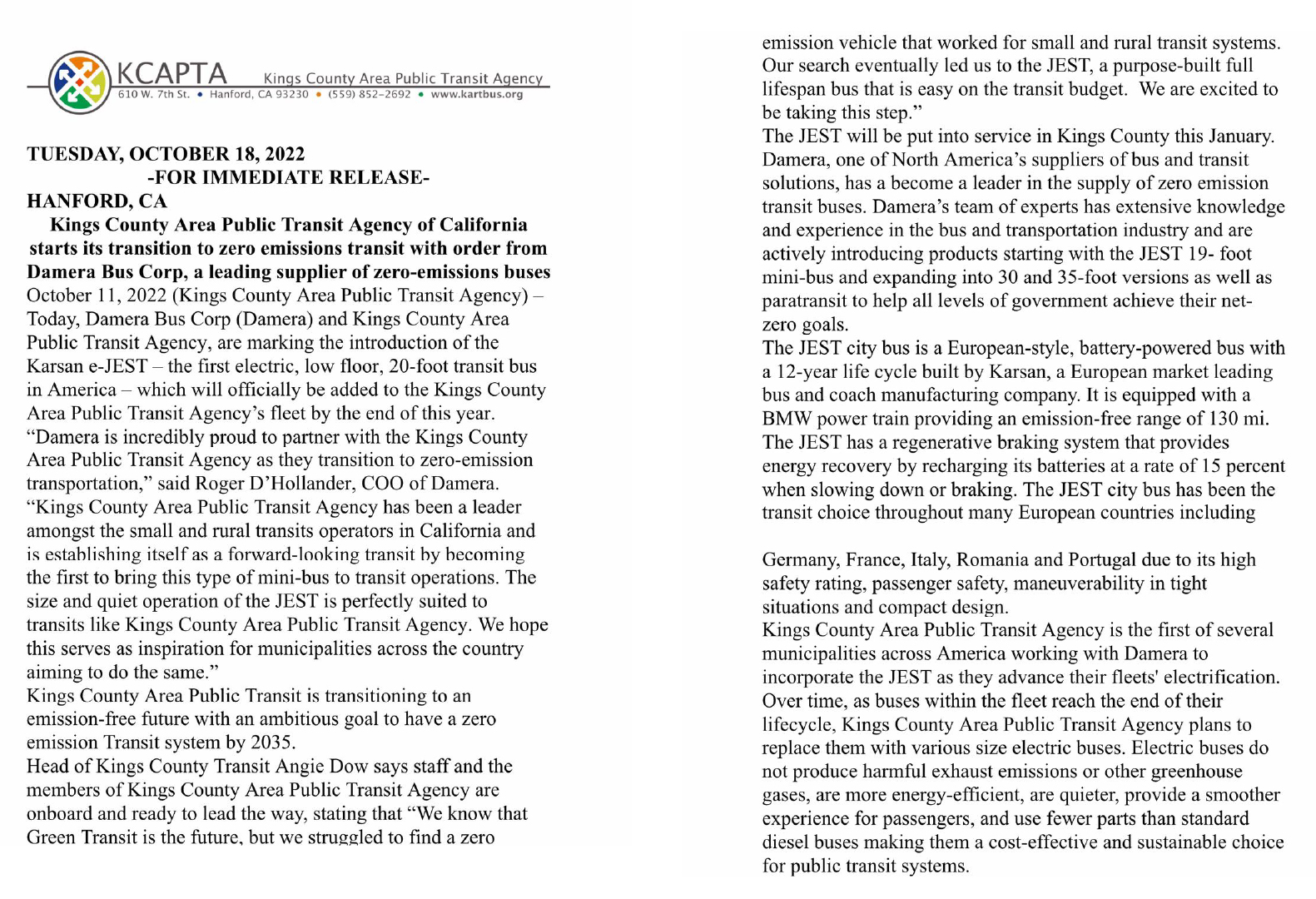 KCAPTA Kings County Area Public Transit Agency
610 W. 7th St. • Hanford, CA 93230 • (559) 852-2692 • www.kartbus.org

TUESDAY, OCTOBER 18, 2022
-FOR IMMEDIATE RELEASE-
HANFORD, CA

Kings County Area Public Transit Agency of California starts its transition to zero emissions transit with order from Damera Bus Corp, a leading supplier of zero-emissions buses

October 11, 2022 (Kings County Area Public Transit Agency) – Today, Damera Bus Corp (Damera) and Kings County Area Public Transit Agency, are marking the introduction of the Karsan e-JEST – the first electric, low floor, 20-foot transit bus in America – which will officially be added to the Kings County Area Public Transit Agency's fleet by the end of this year.

"Damera is incredibly proud to partner with the Kings County Area Public Transit Agency as they transition to zero-emission transportation," said Roger D'Hollander, COO of Damera. "Kings County Area Public Transit Agency has been a leader amongst the small and rural transits operators in California and is establishing itself as a forward-looking transit by becoming the first to bring this type of mini-bus to transit operations. The size and quiet operation of the JEST is perfectly suited to transits like Kings County Area Public Transit Agency. We hope this serves as inspiration for municipalities across the country aiming to do the same."

Kings County Area Public Transit is transitioning to an emission-free future with an ambitious goal to have a zero emission Transit system by 2035.

Head of Kings County Transit Angie Dow says staff and the members of Kings County Area Public Transit Agency are onboard and ready to lead the way, stating that "We know that Green Transit is the future, but we struggled to find a zero emission vehicle that worked for small and rural transit systems. Our search eventually led us to the JEST, a purpose-built full lifespan bus that is easy on the transit budget. We are excited to be taking this step."

The JEST will be put into service in Kings County this January.

Damera, one of North America's suppliers of bus and transit solutions, has a become a leader in the supply of zero emission transit buses. Damera's team of experts has extensive knowledge and experience in the bus and transportation industry and are actively introducing products starting with the JEST 19- foot mini-bus and expanding into 30 and 35-foot versions as well as paratransit to help all levels of government achieve their net-zero goals.

The JEST city bus is a European-style, battery-powered bus with a 12-year life cycle built by Karsan, a European market leading bus and coach manufacturing company. It is equipped with a BMW power train providing an emission-free range of 130 mi. The JEST has a regenerative braking system that provides energy recovery by recharging its batteries at a rate of 15 percent when slowing down or braking. The JEST city bus has been the transit choice throughout many European countries including

Germany, France, Italy, Romania and Portugal due to its high safety rating, passenger safety, maneuverability in tight situations and compact design.

Kings County Area Public Transit Agency is the first of several municipalities across America working with Damera to incorporate the JEST as they advance their fleets' electrification. Over time, as buses within the fleet reach the end of their lifecycle, Kings County Area Public Transit Agency plans to replace them with various size electric buses. Electric buses do not produce harmful exhaust emissions or other greenhouse gases, are more energy-efficient, are quieter, provide a smoother experience for passengers, and use fewer parts than standard diesel buses making them a cost-effective and sustainable choice for public transit systems.